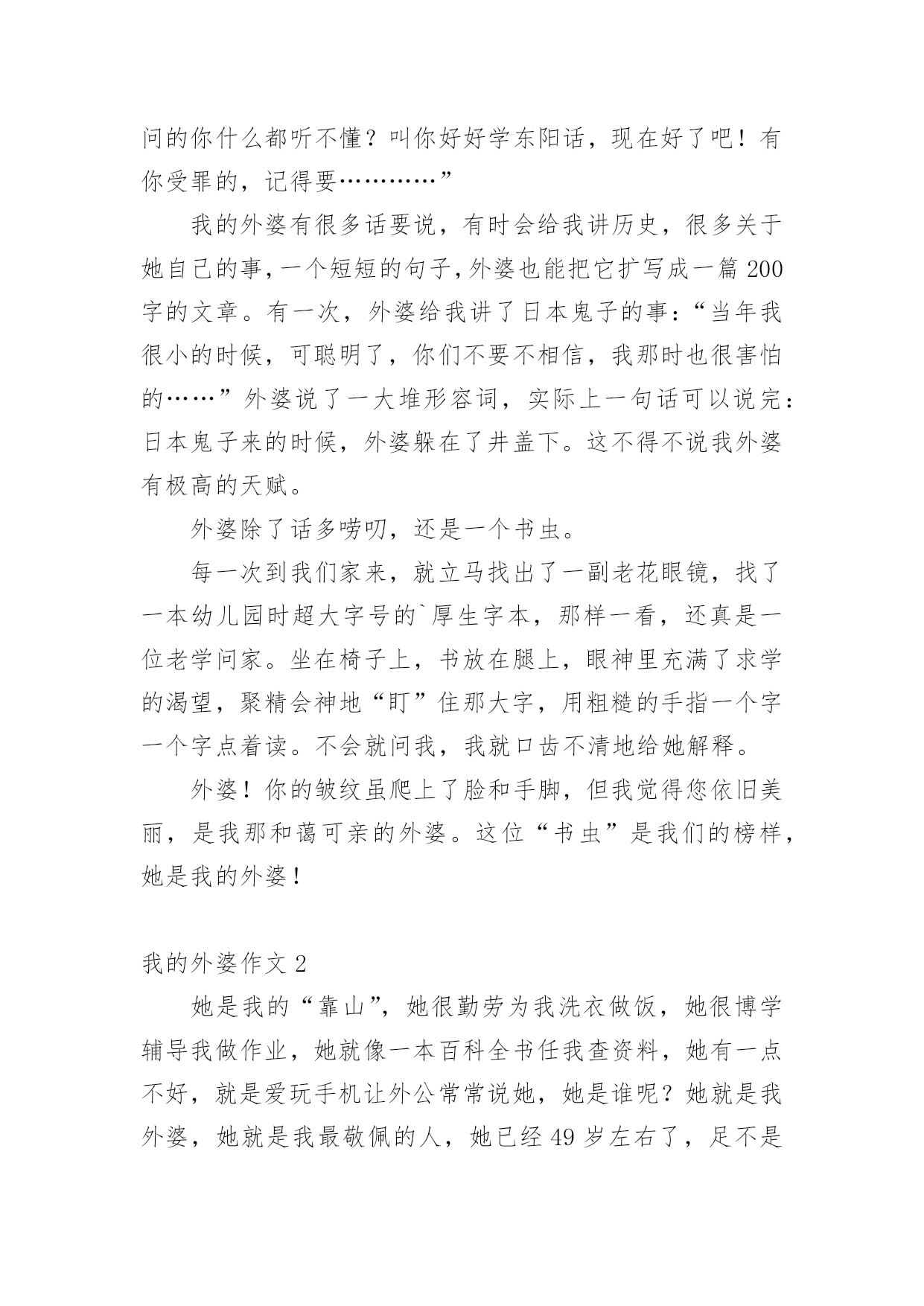 问的你什么都听不懂？叫你好好学东阳话，现在好了吧！有你受罪的，记得要…………”

我的外婆有很多话要说，有时会给我讲历史，很多关于她自己的事，一个短短的句子，外婆也能把它扩写成一篇 200 字的文章。有一次，外婆给我讲了日本鬼子的事：“当年我很小的时候，可聪明了，你们不要不相信，我那时也很害怕的……”外婆说了一大堆形容词，实际上一句话可以说完：日本鬼子来的时候，外婆躲在了井盖下。这不得不说我外婆有极高的天赋。

外婆除了话多唠叨，还是一个书虫。

每一次到我们家来，就立马找出了一副老花眼镜，找了一本幼儿园时超大字号的`厚生字本，那样一看，还真是一位老学问家。坐在椅子上，书放在腿上，眼神里充满了求学的渴望，聚精会神地“盯”住那大字，用粗糙的手指一个字一个字点着读。不会就问我，我就口齿不清地给她解释。

外婆！你的皱纹虽爬上了脸和手脚，但我觉得您依旧美丽，是我那和蔼可亲的外婆。这位“书虫”是我们的榜样，她是我的外婆！

我的外婆作文 2

她是我的“靠山”，她很勤劳为我洗衣做饭，她很博学辅导我做作业，她就像一本百科全书任我查资料，她有一点不好，就是爱玩手机让外公常常说她，她是谁呢？她就是我外婆，她就是我最敬佩的人，她已经 49 岁左右了，足不是